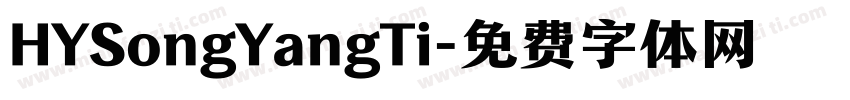 HYSongYangTi-免费字体网